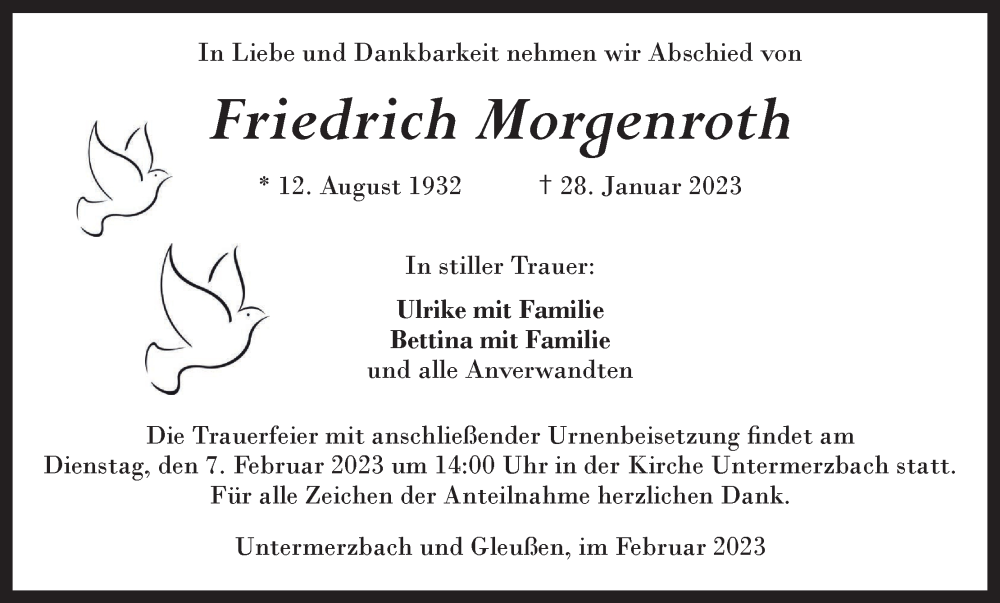 In Liebe und Dankbarkeit nehmen wir Abschied von

Friedrich Morgenroth

* 12. August 1932 † 28. Januar 2023

In stiller Trauer:

Ulrike mit Familie
Bettina mit Familie
und alle Anverwandten

Die Trauerfeier mit anschließender Urnenbeisetzung findet am Dienstag, den 7. Februar 2023 um 14:00 Uhr in der Kirche Untermerzbach statt. Für alle Zeichen der Anteilnahme herzlichen Dank.

Untermerzbach und Gleußen, im Februar 2023